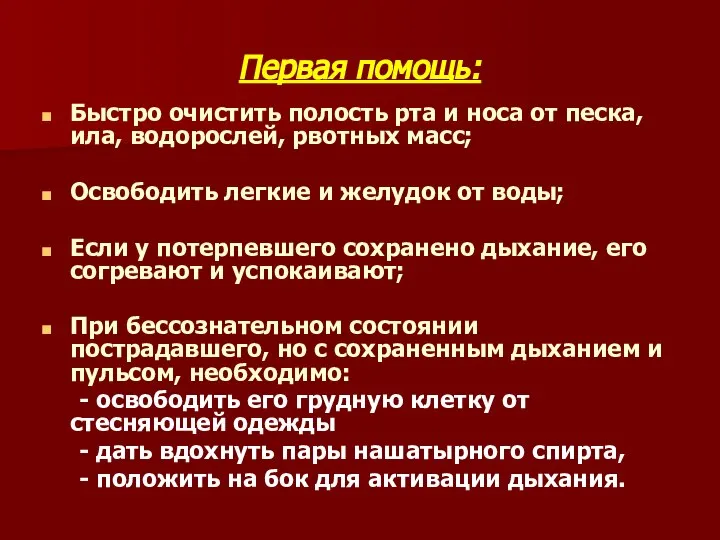 Первая помощь:

Быстро очистить полость рта и носа от песка, ила, водорослей, рвотных масс;

Освободить легкие и желудок от воды;

Если у потерпевшего сохранено дыхание, его согревают и успокаивают;

При бессознательном состоянии пострадавшего, но с сохраненным дыханием и пульсом, необходимо:
- освободить его грудную клетку от стесняющей одежды
- дать вдохнуть пары нашатырного спирта,
- положить на бок для активации дыхания.